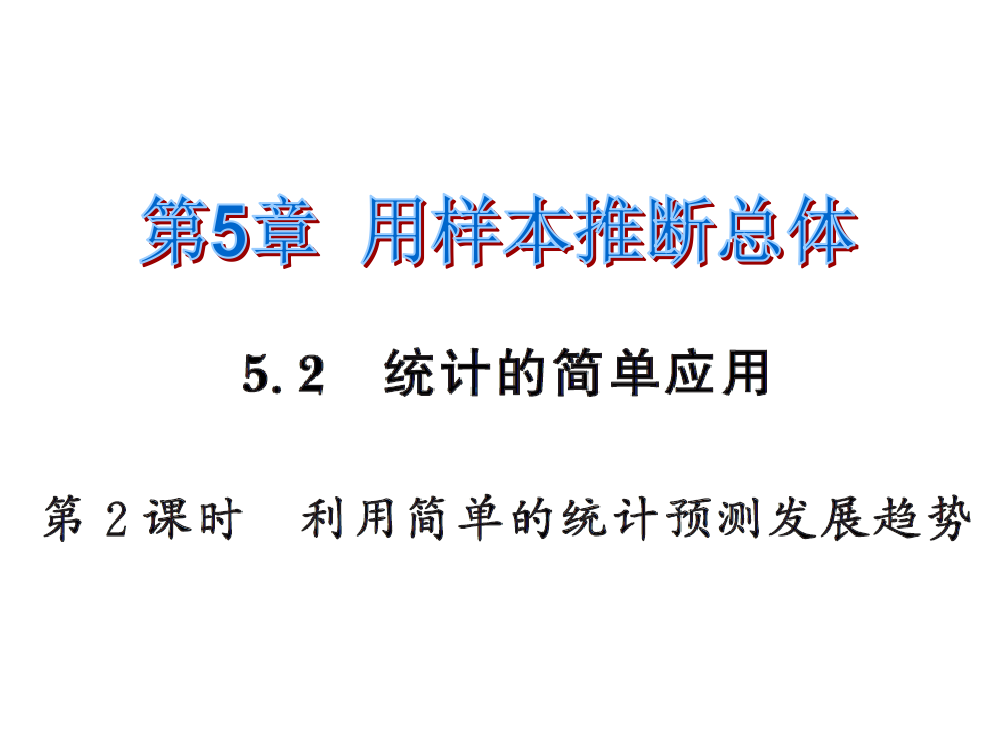 第5章 用样本推断总体

5.2 统计的简单应用

第 2 课时 利用简单的统计预测发展趋势